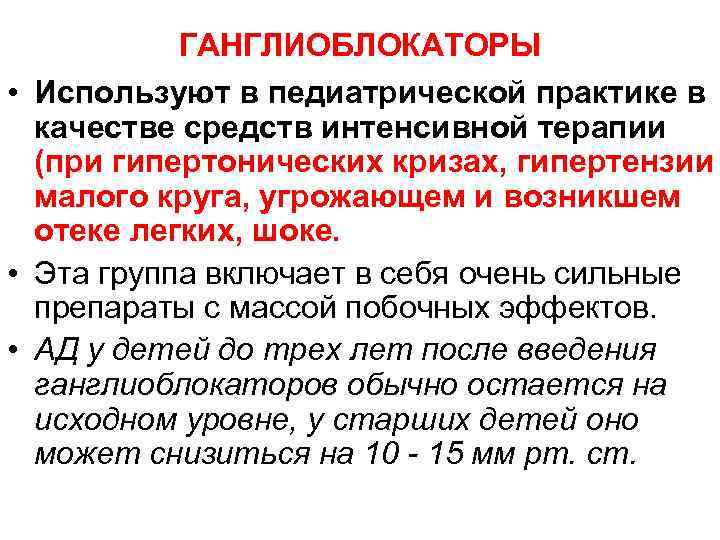 ГАНГЛИОБЛОКАТОРЫ

• Используют в педиатрической практике в качестве средств интенсивной терапии (при гипертонических кризах, гипертензии малого круга, угрожающем и возникшем отеке легких, шоке.

• Эта группа включает в себя очень сильные препараты с массой побочных эффектов.

• АД у детей до трех лет после введения ганглиоблокаторов обычно остается на исходном уровне, у старших детей оно может снизиться на 10 - 15 мм рт. ст.